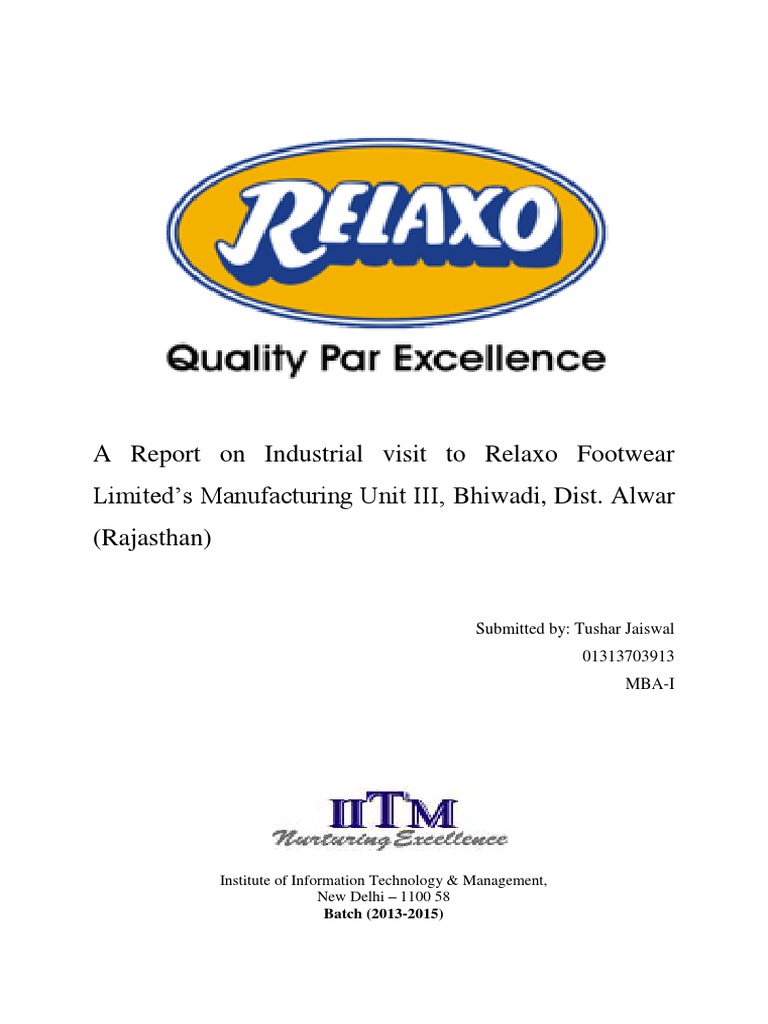 RELAXO

Quality Par Excellence

A Report on Industrial visit to Relaxo Footwear Limited's Manufacturing Unit III, Bhiwadi, Dist. Alwar (Rajasthan)

Submitted by: Tushar Jaiswal
01313703913
MBA-I

IITM
Nurturing Excellence

Institute of Information Technology & Management,
New Delhi – 1100 58
Batch (2013-2015)